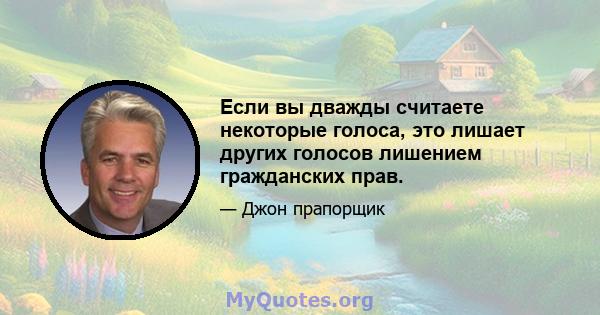 Если вы дважды считаете некоторые голоса, это лишает других голосов лишением гражданских прав.

— Джон прапорщик

MyQuotes.org